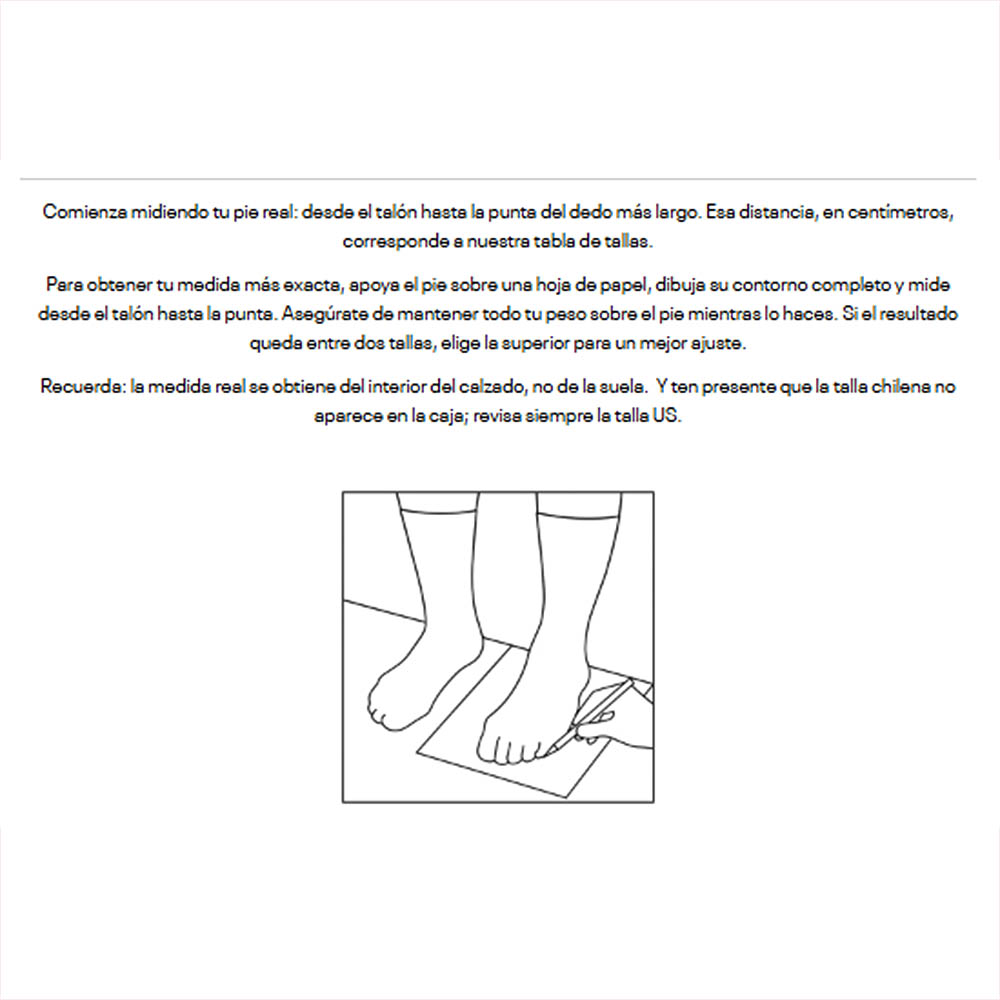 Comienza midiendo tu pie real: desde el talón hasta la punta del dedo más largo. Esa distancia, en centímetros, corresponde a nuestra tabla de tallas.

Para obtener tu medida más exacta, apoya el pie sobre una hoja de papel, dibuja su contorno completo y mide desde el talón hasta la punta. Asegúrate de mantener todo tu peso sobre el pie mientras lo haces. Si el resultado queda entre dos tallas, elige la superior para un mejor ajuste.

Recuerda: la medida real se obtiene del interior del calzado, no de la suela.  Y ten presente que la talla chilena no aparece en la caja; revisa siempre la talla US.